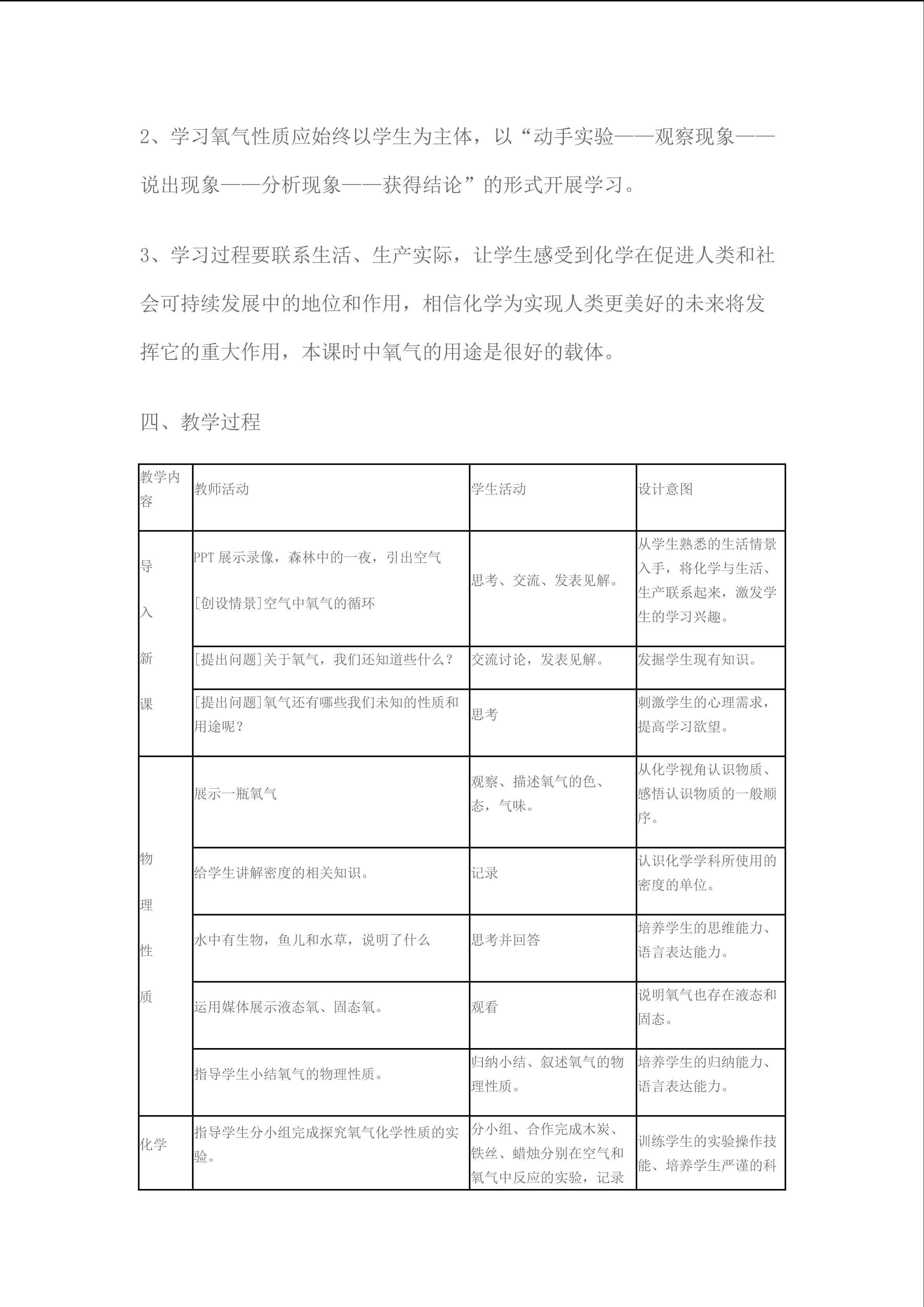 2、学习氧气性质应始终以学生为主体，以“动手实验——观察现象——说出现象——分析现象——获得结论”的形式开展学习。

3、学习过程要联系生活、生产实际，让学生感受到化学在促进人类和社会可持续发展中的地位和作用，相信化学为实现人类更美好的未来将发挥它的重大作用，本课时中氧气的用途是很好的载体。

四、教学过程

| 教学内容 | 教师活动 | 学生活动 | 设计意图 |
|---|---|---|---|
| 导入新课 | PPT展示录像，森林中的一夜，引出空气 [创设情景]空气中氧气的循环 | 思考、交流、发表见解。 | 从学生熟悉的生活情景入手，将化学与生活、生产联系起来，激发学生的学习兴趣。 |
|  | [提出问题]关于氧气，我们还知道些什么？ | 交流讨论，发表见解。 | 发掘学生现有知识。 |
|  | [提出问题]氧气还有哪些我们未知的性质和用途呢？ | 思考 | 刺激学生的心理需求，提高学习欲望。 |
| 物理性质 | 展示一瓶氧气 | 观察、描述氧气的色、态，气味。 | 从化学视角认识物质、感悟认识物质的一般顺序。 |
|  | 给学生讲解密度的相关知识。 | 记录 | 认识化学学科所使用的密度的单位。 |
|  | 水中有生物，鱼儿和水草，说明了什么 | 思考并回答 | 培养学生的思维能力、语言表达能力。 |
|  | 运用媒体展示液态氧、固态氧。 | 观看 | 说明氧气也存在液态和固态。 |
|  | 指导学生小结氧气的物理性质。 | 归纳小结、叙述氧气的物理性质。 | 培养学生的归纳能力、语言表达能力。 |
| 化学 | 指导学生分小组完成探究氧气化学性质的实验。 | 分小组、合作完成木炭、铁丝、蜡烛分别在空气和氧气中反应的实验，记录 | 训练学生的实验操作技能、培养学生严谨的科 |